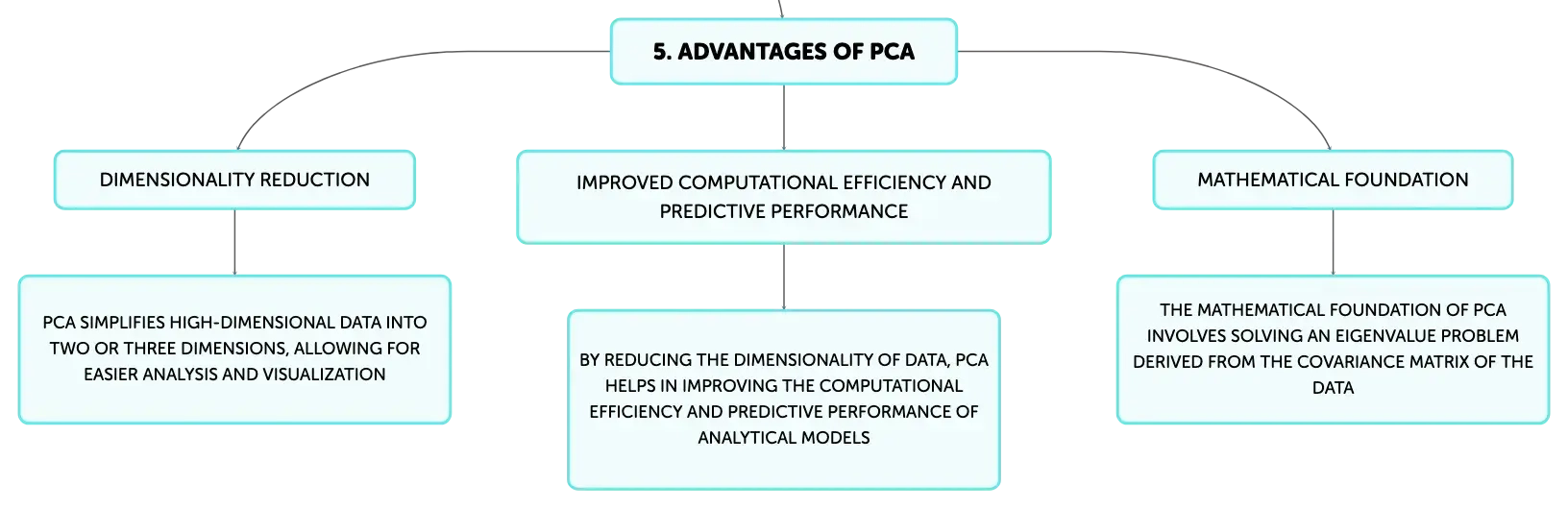 5. ADVANTAGES OF PCA

DIMENSIONALITY REDUCTION

PCA SIMPLIFIES HIGH-DIMENSIONAL DATA INTO TWO OR THREE DIMENSIONS, ALLOWING FOR EASIER ANALYSIS AND VISUALIZATION

IMPROVED COMPUTATIONAL EFFICIENCY AND PREDICTIVE PERFORMANCE

BY REDUCING THE DIMENSIONALITY OF DATA, PCA HELPS IN IMPROVING THE COMPUTATIONAL EFFICIENCY AND PREDICTIVE PERFORMANCE OF ANALYTICAL MODELS

MATHEMATICAL FOUNDATION

THE MATHEMATICAL FOUNDATION OF PCA INVOLVES SOLVING AN EIGENVALUE PROBLEM DERIVED FROM THE COVARIANCE MATRIX OF THE DATA